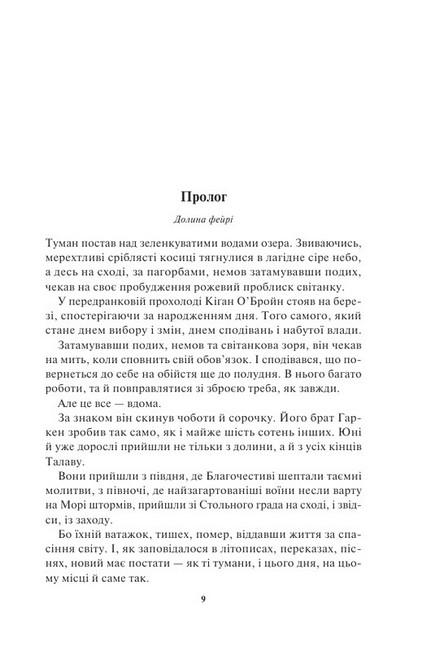 Пролог

Долина фейрі

Туман постав над зеленкуватими водами озера. Звиваючись, мерехтливі сріблясті косиці тягнулися в лагідне сіре небо, а десь на сході, за пагорбами, немов затамувавши подих, чекав на своє пробудження рожевий проблиск світанку.

У передранковій прохолоді Кіган О'Бройн стояв на березі, спостерігаючи за народженням дня. Того самого, який стане днем вибору і змін, днем сподівань і набутої влади.

Затамувавши подих, немов та світанкова зоря, він чекав на мить, коли сповнить свій обов'язок. І сподівався, що повернеться до себе на обійстя ще до полудня. В нього багато роботи, та й повправлятися зі зброєю треба, як завжди.

Але це все — вдома.

За знаком він скинув чоботи й сорочку. Його брат Гаркен зробив так само, як і майже шість сотень інших. Юні й уже дорослі прийшли не тільки з долини, а й з усіх кінців Талаву.

Вони прийшли з півдня, де Благочестиві шептали таємні молитви, з півночі, де найзагартованіші воїни несли варту на Морі штормів, прийшли зі Стольного града на сході, і звідси, із заходу.

Бо їхній ватажок, тишех, помер, віддавши життя за спасіння світу. І, як заповідалося в літописах, переказах, піснях, новий має постати — як ті тумани, і цього дня, на цьому місці й саме так.

9